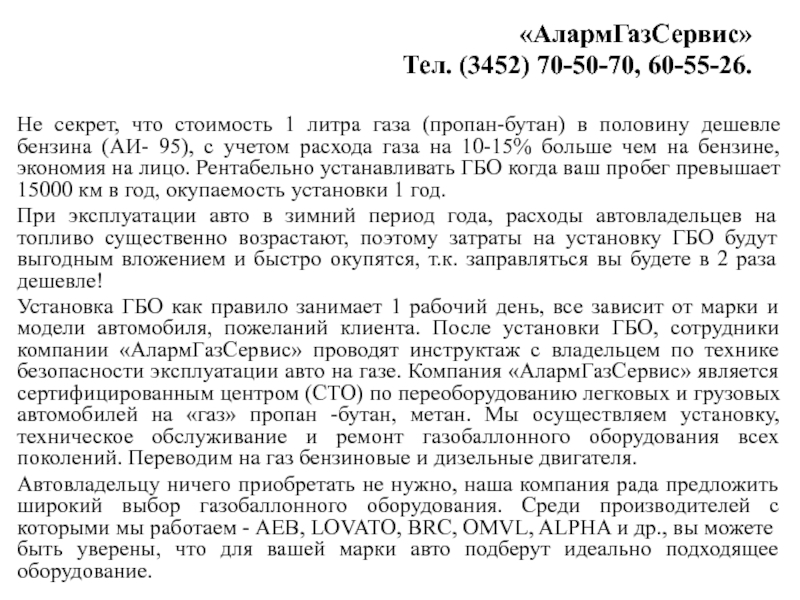 «АлармГазСервис»
Тел. (3452) 70-50-70, 60-55-26.

Не секрет, что стоимость 1 литра газа (пропан-бутан) в половину дешевле бензина (АИ- 95), с учетом расхода газа на 10-15% больше чем на бензине, экономия на лицо. Рентабельно устанавливать ГБО когда ваш пробег превышает 15000 км в год, окупаемость установки 1 год.

При эксплуатации авто в зимний период года, расходы автовладельцев на топливо существенно возрастают, поэтому затраты на установку ГБО будут выгодным вложением и быстро окупятся, т.к. заправляться вы будете в 2 раза дешевле!

Установка ГБО как правило занимает 1 рабочий день, все зависит от марки и модели автомобиля, пожеланий клиента. После установки ГБО, сотрудники компании «АлармГазСервис» проводят инструктаж с владельцем по технике безопасности эксплуатации авто на газе. Компания «АлармГазСервис» является сертифицированным центром (СТО) по переоборудованию легковых и грузовых автомобилей на «газ» пропан -бутан, метан. Мы осуществляем установку, техническое обслуживание и ремонт газобаллонного оборудования всех поколений. Переводим на газ бензиновые и дизельные двигателя.

Автовладельцу ничего приобретать не нужно, наша компания рада предложить широкий выбор газобаллонного оборудования. Среди производителей с которыми мы работаем - AEB, LOVATO, BRC, OMVL, ALPHA и др., вы можете быть уверены, что для вашей марки авто подберут идеально подходящее оборудование.